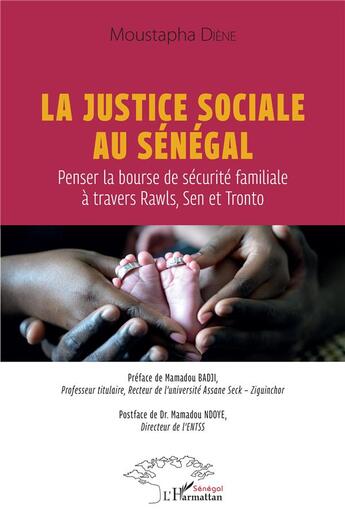 Moustapha DIÈNE

LA JUSTICE SOCIALE AU SÉNÉGAL

Penser la bourse de sécurité familiale à travers Rawls, Sen et Tronto

Préface de Mamadou BADJI,
Professeur titulaire, Recteur de l'université Assane Seck – Ziguinchor

Postface de Dr. Mamadou NDOYE,
Directeur de l'ENTSS

Sénégal
L'Harmattan